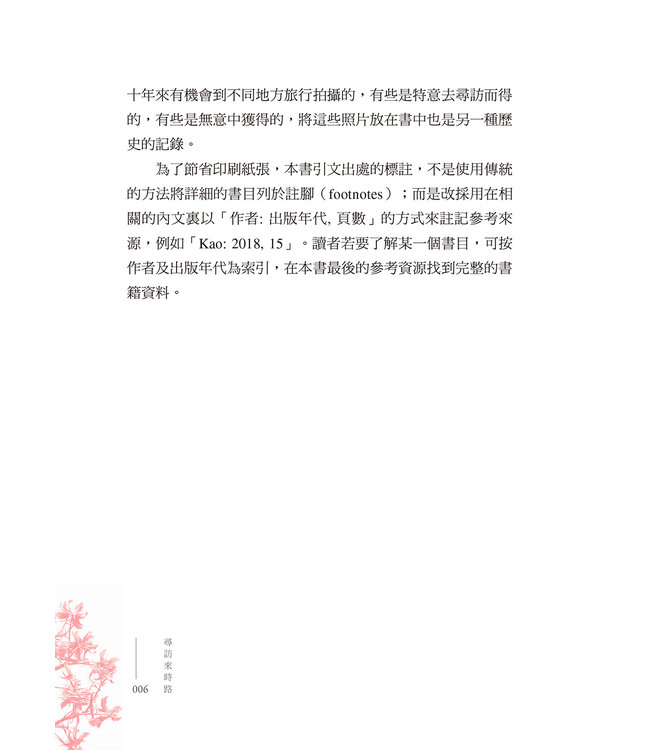 十年來有機會到不同地方旅行拍攝的，有些是特意去尋訪而得的，有些是無意中獲得的，將這些照片放在書中也是另一種歷史的記錄。

為了節省印刷紙張，本書引文出處的標註，不是使用傳統的方法將詳細的書目列於註腳（footnotes）；而是改採用在相關的內文裏以「作者: 出版年代, 頁數」的方式來註記參考來源，例如「Kao: 2018, 15」。讀者若要了解某一個書目，可按作者及出版年代為索引，在本書最後的參考資源找到完整的書籍資料。

尋訪來時路

006